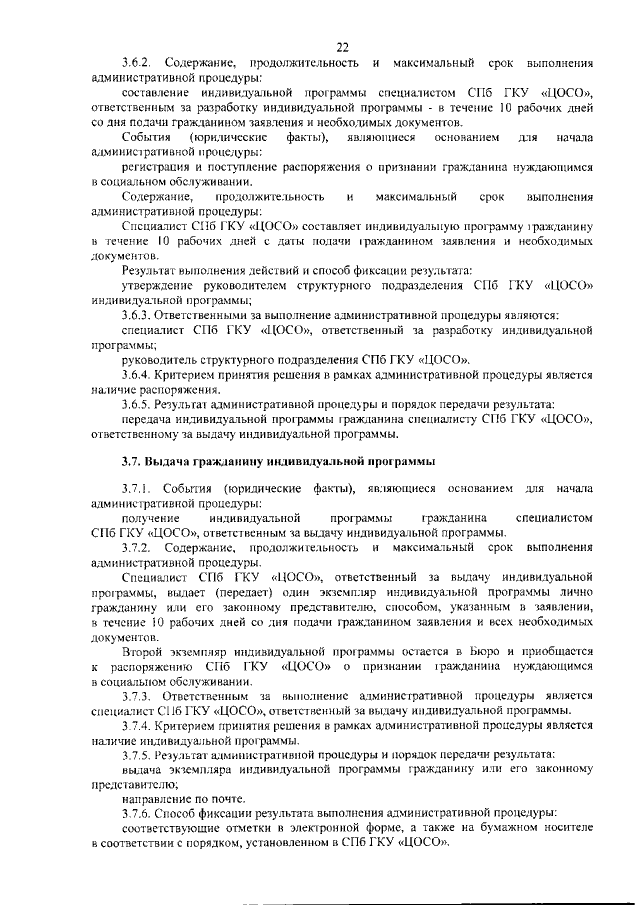 22

3.6.2. Содержание, продолжительность и максимальный срок выполнения административной процедуры:

составление индивидуальной программы специалистом СПб ГКУ «ЦОСО», ответственным за разработку индивидуальной программы - в течение 10 рабочих дней со дня подачи гражданином заявления и необходимых документов.

События (юридические факты), являющиеся основанием для начала административной процедуры:

регистрация и поступление распоряжения о признании гражданина нуждающимся в социальном обслуживании.

Содержание, продолжительность и максимальный срок выполнения административной процедуры:

Специалист СПб ГКУ «ЦОСО» составляет индивидуальную программу гражданину в течение 10 рабочих дней с даты подачи гражданином заявления и необходимых документов.

Результат выполнения действий и способ фиксации результата:

утверждение руководителем структурного подразделения СПб ГКУ «ЦОСО» индивидуальной программы;

3.6.3. Ответственными за выполнение административной процедуры являются:

специалист СПб ГКУ «ЦОСО», ответственный за разработку индивидуальной программы;

руководитель структурного подразделения СПб ГКУ «ЦОСО».

3.6.4. Критерием принятия решения в рамках административной процедуры является наличие распоряжения.

3.6.5. Результат административной процедуры и порядок передачи результата:

передача индивидуальной программы гражданина специалисту СПб ГКУ «ЦОСО», ответственному за выдачу индивидуальной программы.

3.7. Выдача гражданину индивидуальной программы

3.7.1. События (юридические факты), являющиеся основанием для начала административной процедуры:

получение индивидуальной программы гражданина специалистом СПб ГКУ «ЦОСО», ответственным за выдачу индивидуальной программы.

3.7.2. Содержание, продолжительность и максимальный срок выполнения административной процедуры.

Специалист СПб ГКУ «ЦОСО», ответственный за выдачу индивидуальной программы, выдает (передает) один экземпляр индивидуальной программы лично гражданину или его законному представителю, способом, указанным в заявлении, в течение 10 рабочих дней со дня подачи гражданином заявления и всех необходимых документов.

Второй экземпляр индивидуальной программы остается в Бюро и приобщается к распоряжению СПб ГКУ «ЦОСО» о признании гражданина нуждающимся в социальном обслуживании.

3.7.3. Ответственным за выполнение административной процедуры является специалист СПб ГКУ «ЦОСО», ответственный за выдачу индивидуальной программы.

3.7.4. Критерием принятия решения в рамках административной процедуры является наличие индивидуальной программы.

3.7.5. Результат административной процедуры и порядок передачи результата:

выдача экземпляра индивидуальной программы гражданину или его законному представителю;

направление по почте.

3.7.6. Способ фиксации результата выполнения административной процедуры:

соответствующие отметки в электронной форме, а также на бумажном носителе в соответствии с порядком, установленном в СПб ГКУ «ЦОСО».